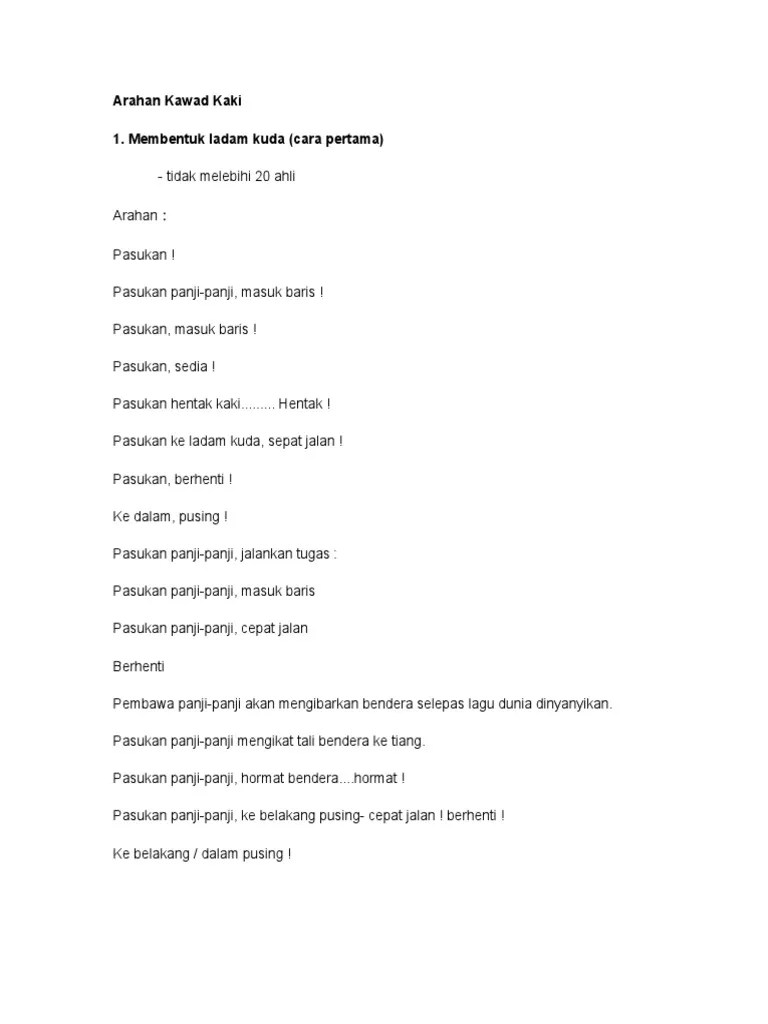 Arahan Kawad Kaki

1. Membentuk ladam kuda (cara pertama)

- tidak melebihi 20 ahli

Arahan :

Pasukan !

Pasukan panji-panji, masuk baris !

Pasukan, masuk baris !

Pasukan, sedia !

Pasukan hentak kaki......... Hentak !

Pasukan ke ladam kuda, sepat jalan !

Pasukan, berhenti !

Ke dalam, pusing !

Pasukan panji-panji, jalankan tugas :

Pasukan panji-panji, masuk baris

Pasukan panji-panji, cepat jalan

Berhenti

Pembawa panji-panji akan mengibarkan bendera selepas lagu dunia dinyanyikan.

Pasukan panji-panji mengikat tali bendera ke tiang.

Pasukan panji-panji, hormat bendera....hormat !

Pasukan panji-panji, ke belakang pusing- cepat jalan ! berhenti !

Ke belakang / dalam pusing !